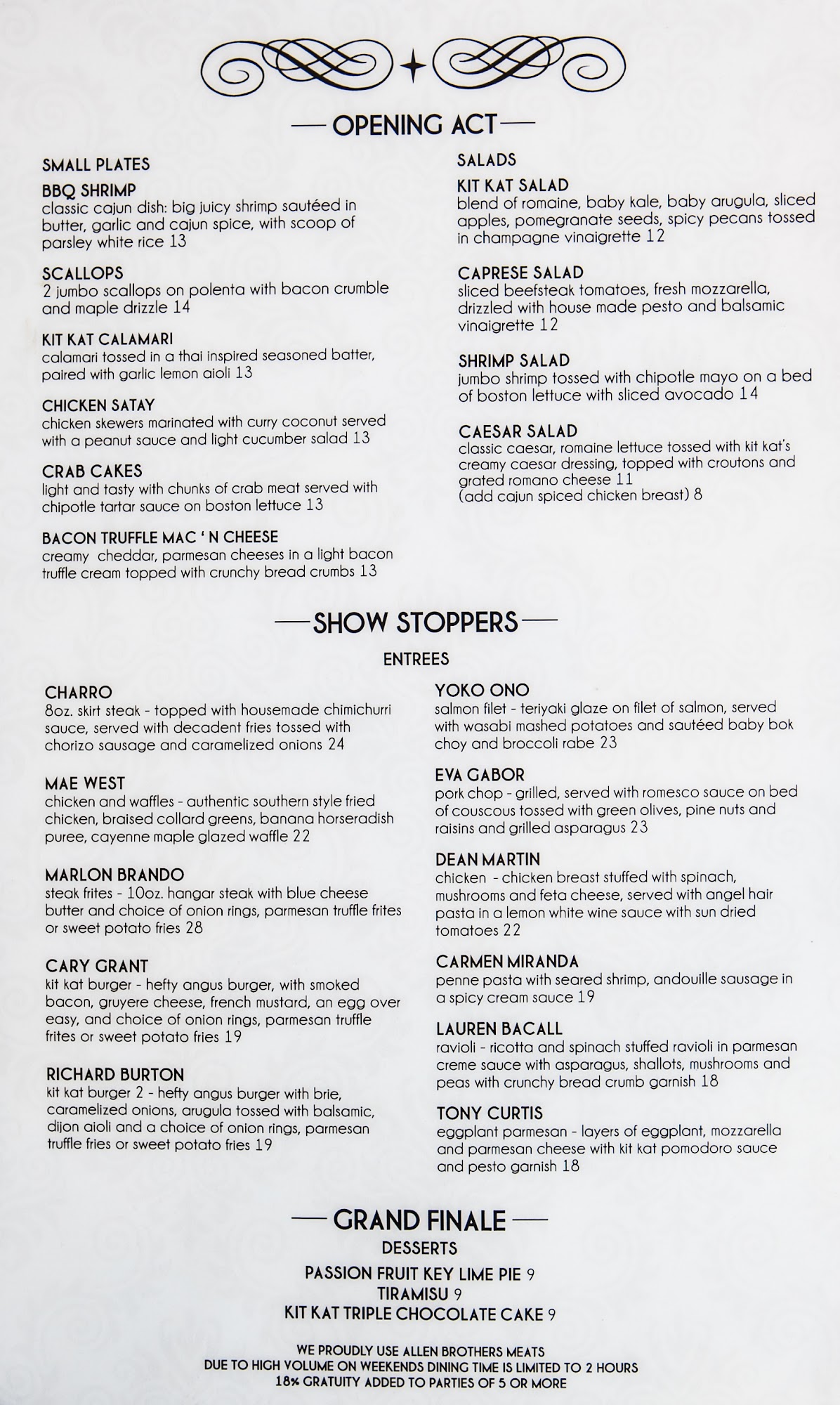 — OPENING ACT —

SMALL PLATES

BBQ SHRIMP
classic cajun dish: big juicy shrimp sautéed in butter, garlic and cajun spice, with scoop of parsley white rice 13

SCALLOPS
2 jumbo scallops on polenta with bacon crumble and maple drizzle 14

KIT KAT CALAMARI
calamari tossed in a thai inspired seasoned batter, paired with garlic lemon aioli 13

CHICKEN SATAY
chicken skewers marinated with curry coconut served with a peanut sauce and light cucumber salad 13

CRAB CAKES
light and tasty with chunks of crab meat served with chipotle tartar sauce on boston lettuce 13

BACON TRUFFLE MAC ' N CHEESE
creamy cheddar, parmesan cheeses in a light bacon truffle cream topped with crunchy bread crumbs 13

SALADS

KIT KAT SALAD
blend of romaine, baby kale, baby arugula, sliced apples, pomegranate seeds, spicy pecans tossed in champagne vinaigrette 12

CAPRESE SALAD
sliced beefsteak tomatoes, fresh mozzarella, drizzled with house made pesto and balsamic vinaigrette 12

SHRIMP SALAD
jumbo shrimp tossed with chipotle mayo on a bed of boston lettuce with sliced avocado 14

CAESAR SALAD
classic caesar, romaine lettuce tossed with kit kat's creamy caesar dressing, topped with croutons and grated romano cheese 11
(add cajun spiced chicken breast) 8

— SHOW STOPPERS —

ENTREES

CHARRO
8oz. skirt steak - topped with housemade chimichurri sauce, served with decadent fries tossed with chorizo sausage and caramelized onions 24

MAE WEST
chicken and waffles - authentic southern style fried chicken, braised collard greens, banana horseradish puree, cayenne maple glazed waffle 22

MARLON BRANDO
steak frites - 10oz. hangar steak with blue cheese butter and choice of onion rings, parmesan truffle frites or sweet potato fries 28

CARY GRANT
kit kat burger - hefty angus burger, with smoked bacon, gruyere cheese, french mustard, an egg over easy, and choice of onion rings, parmesan truffle frites or sweet potato fries 19

RICHARD BURTON
kit kat burger 2 - hefty angus burger with brie, caramelized onions, arugula tossed with balsamic, dijon aioli and a choice of onion rings, parmesan truffle fries or sweet potato fries 19

YOKO ONO
salmon filet - teriyaki glaze on filet of salmon, served with wasabi mashed potatoes and sautéed baby bok choy and broccoli rabe 23

EVA GABOR
pork chop - grilled, served with romesco sauce on bed of couscous tossed with green olives, pine nuts and raisins and grilled asparagus 23

DEAN MARTIN
chicken - chicken breast stuffed with spinach, mushrooms and feta cheese, served with angel hair pasta in a lemon white wine sauce with sun dried tomatoes 22

CARMEN MIRANDA
penne pasta with seared shrimp, andouille sausage in a spicy cream sauce 19

LAUREN BACALL
ravioli - ricotta and spinach stuffed ravioli in parmesan creme sauce with asparagus, shallots, mushrooms and peas with crunchy bread crumb garnish 18

TONY CURTIS
eggplant parmesan - layers of eggplant, mozzarella and parmesan cheese with kit kat pomodoro sauce and pesto garnish 18

— GRAND FINALE —

DESSERTS

PASSION FRUIT KEY LIME PIE 9
TIRAMISU 9
KIT KAT TRIPLE CHOCOLATE CAKE 9

WE PROUDLY USE ALLEN BROTHERS MEATS
DUE TO HIGH VOLUME ON WEEKENDS DINING TIME IS LIMITED TO 2 HOURS
18% GRATUITY ADDED TO PARTIES OF 5 OR MORE